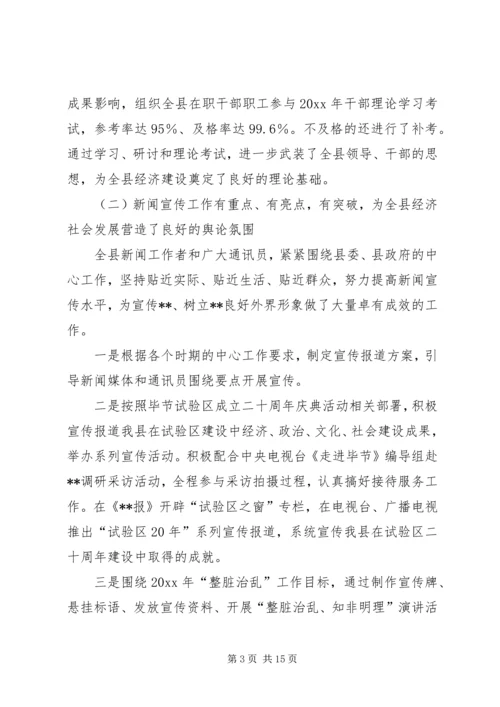 成果影响，组织全县在职干部职工参与20xx年干部理论学习考试，参考率达95%、及格率达99.6%。不及格的还进行了补考。通过学习、研讨和理论考试，进一步武装了全县领导、干部的思想，为全县经济建设奠定了良好的理论基础。

（二）新闻宣传工作有重点、有亮点，有突破，为全县经济社会发展营造了良好的舆论氛围

全县新闻工作者和广大通讯员，紧紧围绕县委、县政府的中心工作，坚持贴近实际、贴近生活、贴近群众，努力提高新闻宣传水平，为宣传**、树立**良好外界形象做了大量卓有成效的工作。

一是根据各个时期的中心工作要求，制定宣传报道方案，引导新闻媒体和通讯员围绕要点开展宣传。

二是按照毕节试验区成立二十周年庆典活动相关部署，积极宣传报道我县在试验区建设中经济、政治、文化、社会建设成果，举办系列宣传活动。积极配合中央电视台《走进毕节》编导组赴**调研采访活动，全程参与采访拍摄过程，认真搞好接待服务工作。在《**报》开辟“试验区之窗”专栏，在电视台、广播电视推出“试验区20年”系列宣传报道，系统宣传我县在试验区二十周年建设中取得的成就。

三是围绕20xx年“整脏治乱”工作目标，通过制作宣传牌、悬挂标语、发放宣传资料、开展“整脏治乱、知非明理”演讲活

第3页 共15页